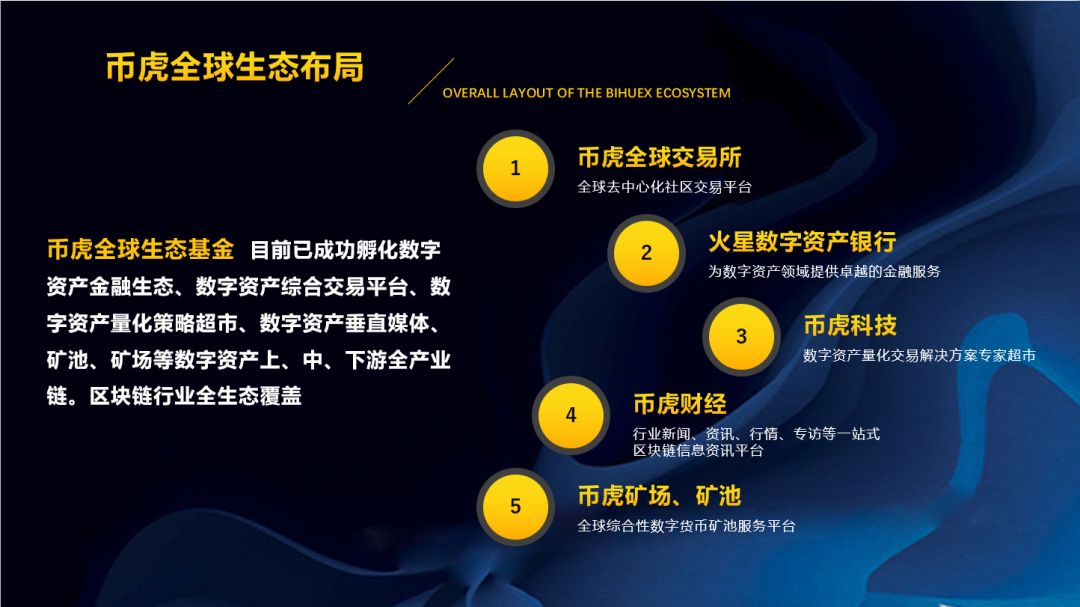 币虎全球生态布局

OVERALL LAYOUT OF THE BIHUEX ECOSYSTEM

币虎全球生态基金 目前已成功孵化数字资产金融生态、数字资产综合交易平台、数字资产量化策略超市、数字资产垂直媒体、矿池、矿场等数字资产上、中、下游全产业链。区块链行业全生态覆盖

1
币虎全球交易所
全球去中心化社区交易平台

2
火星数字资产银行
为数字资产领域提供卓越的金融服务

3
币虎科技
数字资产量化交易解决方案专家超市

4
币虎财经
行业新闻、资讯、行情、专访等一站式区块链信息资讯平台

5
币虎矿场、矿池
全球综合性数字货币矿池服务平台